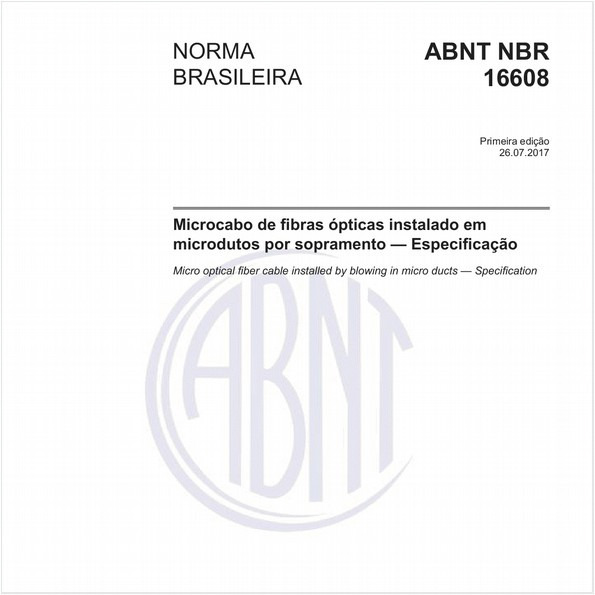 NORMA BRASILEIRA

ABNT NBR 16608

Primeira edição
26.07.2017

Microcabo de fibras ópticas instalado em microdutos por sopramento — Especificação

Micro optical fiber cable installed by blowing in micro ducts — Specification

ABNT